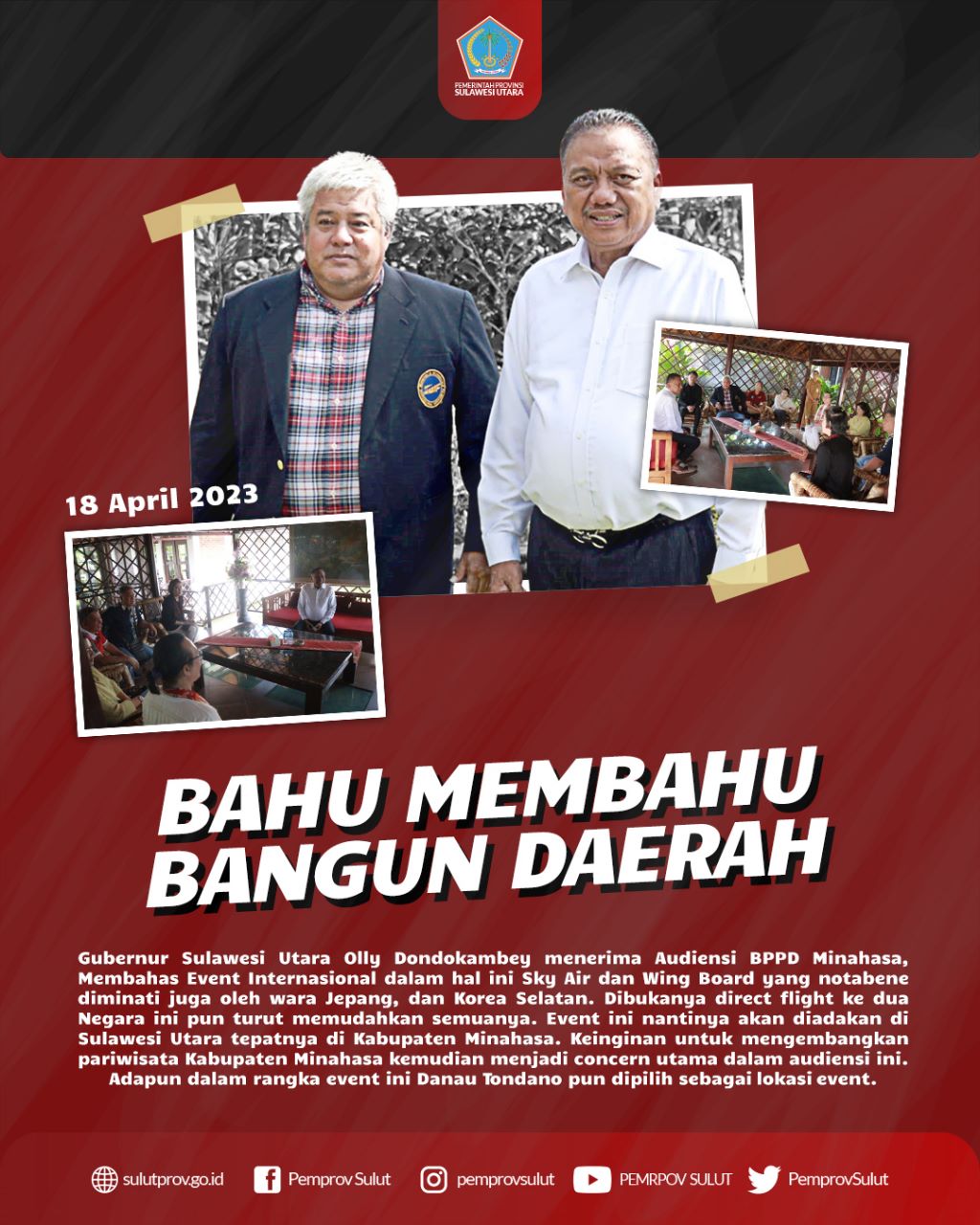 PEMERINTAH PROVINSI
SULAWESI UTARA

18 April 2023

BAHU MEMBAHU
BANGUN DAERAH

Gubernur Sulawesi Utara Olly Dondokambey menerima Audiensi BPPD Minahasa, Membahas Event Internasional dalam hal ini Sky Air dan Wing Board yang notabene diminati juga oleh wara Jepang, dan Korea Selatan. Dibukanya direct flight ke dua Negara ini pun turut memudahkan semuanya. Event ini nantinya akan diadakan di Sulawesi Utara tepatnya di Kabupaten Minahasa. Keinginan untuk mengembangkan pariwisata Kabupaten Minahasa kemudian menjadi concern utama dalam audiensi ini. Adapun dalam rangka event ini Danau Tondano pun dipilih sebagai lokasi event.

sulutprov.go.id Pemprov Sulut pemprovsulut PEMRPOV SULUT PemprovSulut